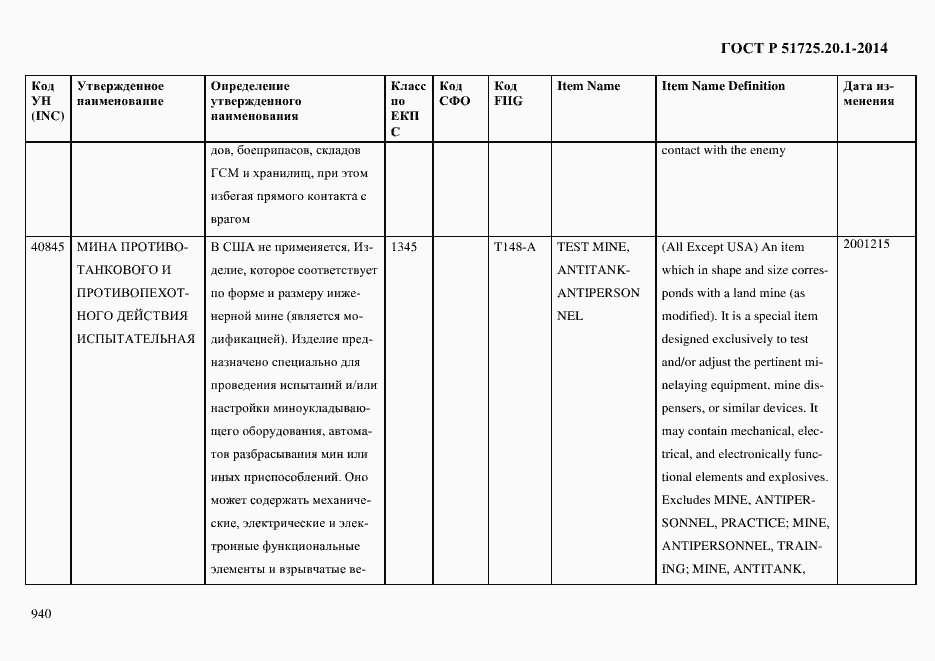 ГОСТ Р 51725.20.1-2014

| Код УН (INC) | Утвержденное наименование | Определение утвержденного наименования | Класс по ЕКПС | Код СФО | Код FIIG | Item Name | Item Name Definition | Дата изменения |
|---|---|---|---|---|---|---|---|---|
| | | дов, боеприпасов, складов ГСМ и хранилищ, при этом избегая прямого контакта с врагом | | | | | contact with the enemy | |
| 40845 | МИНА ПРОТИВОТАНКОВОГО И ПРОТИВОПЕХОТНОГО ДЕЙСТВИЯ ИСПЫТАТЕЛЬНАЯ | В США не применяется. Изделие, которое соответствует по форме и размеру инженерной мине (является модификацией). Изделие предназначено специально для проведения испытаний и/или настройки миноукладывающего оборудования, автоматов разбрасывания мин или иных приспособлений. Оно может содержать механические, электрические и электронные функциональные элементы и взрывчатые ве- | 1345 | | T148-A | TEST MINE, ANTITANK-ANTIPERSONNEL | (All Except USA) An item which in shape and size corresponds with a land mine (as modified). It is a special item designed exclusively to test and/or adjust the pertinent minelaying equipment, mine dispensers, or similar devices. It may contain mechanical, electrical, and electronically functional elements and explosives. Excludes MINE, ANTIPERSONNEL, PRACTICE; MINE, ANTIPERSONNEL, TRAINING; MINE, ANTITANK, | 2001215 |

940